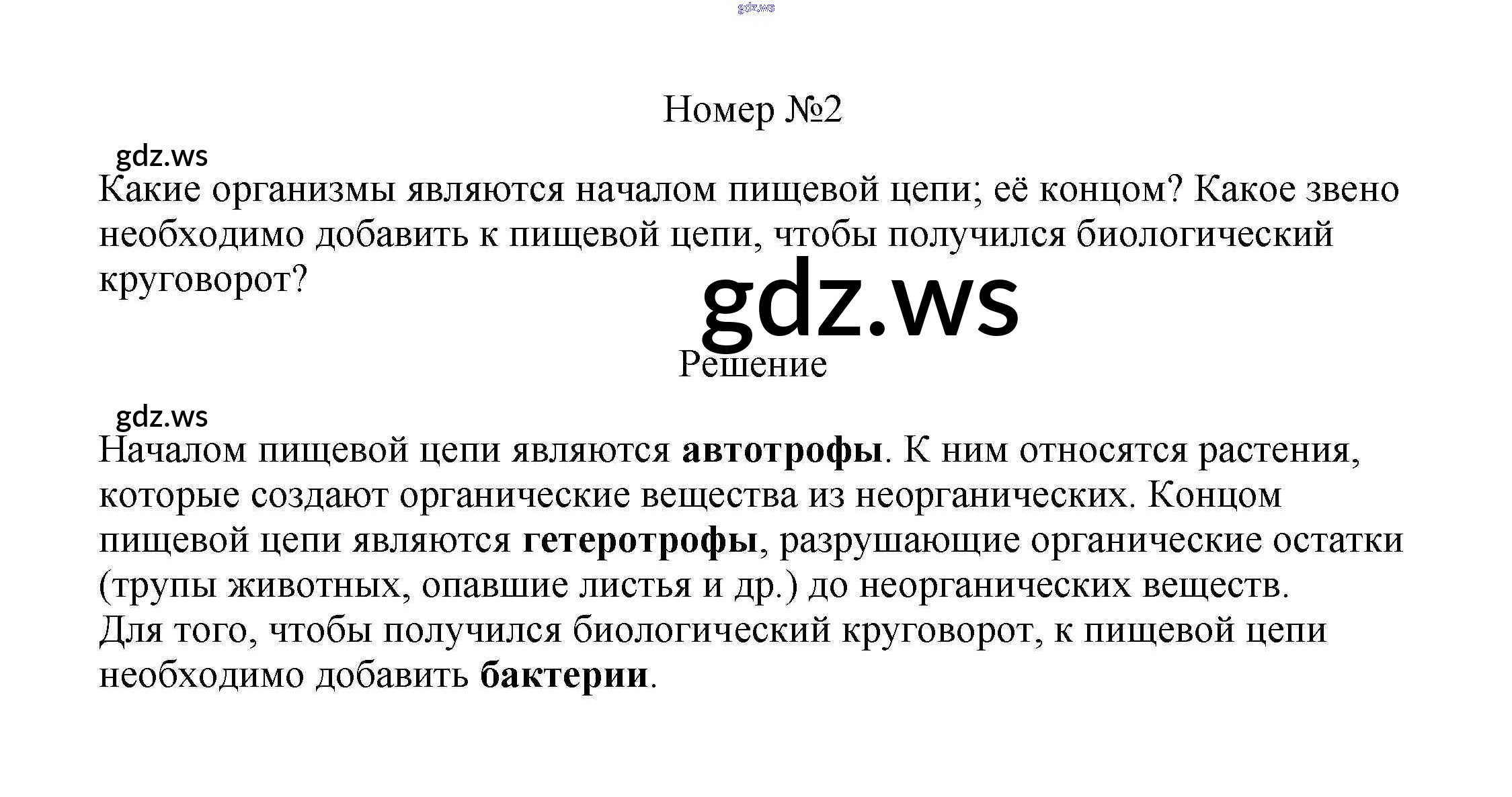 Номер №2

Какие организмы являются началом пищевой цепи; её концом? Какое звено необходимо добавить к пищевой цепи, чтобы получился биологический круговорот?

Решение

Началом пищевой цепи являются автотрофы. К ним относятся растения, которые создают органические вещества из неорганических. Концом пищевой цепи являются гетеротрофы, разрушающие органические остатки (трупы животных, опавшие листья и др.) до неорганических веществ.
Для того, чтобы получился биологический круговорот, к пищевой цепи необходимо добавить бактерии.

gdz.ws